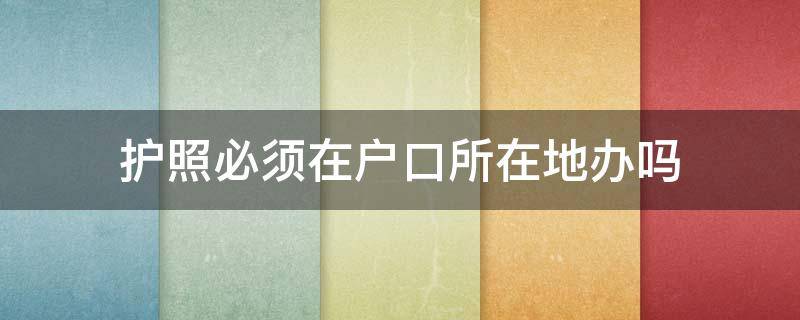 护照必须在户口所在地办吗